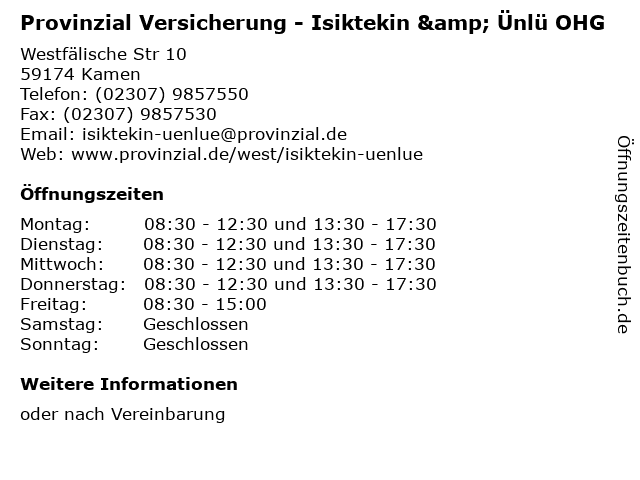 Provinzial Versicherung - Isiktekin &amp; Ünlü OHG

Westfälische Str 10
59174 Kamen
Telefon: (02307) 9857550
Fax: (02307) 9857530
Email: isiktekin-uenlue@provinzial.de
Web: www.provinzial.de/west/isiktekin-uenlue

Öffnungszeiten

Montag: 08:30 - 12:30 und 13:30 - 17:30
Dienstag: 08:30 - 12:30 und 13:30 - 17:30
Mittwoch: 08:30 - 12:30 und 13:30 - 17:30
Donnerstag: 08:30 - 12:30 und 13:30 - 17:30
Freitag: 08:30 - 15:00
Samstag: Geschlossen
Sonntag: Geschlossen

Weitere Informationen

oder nach Vereinbarung

Öffnungszeitenbuch.de